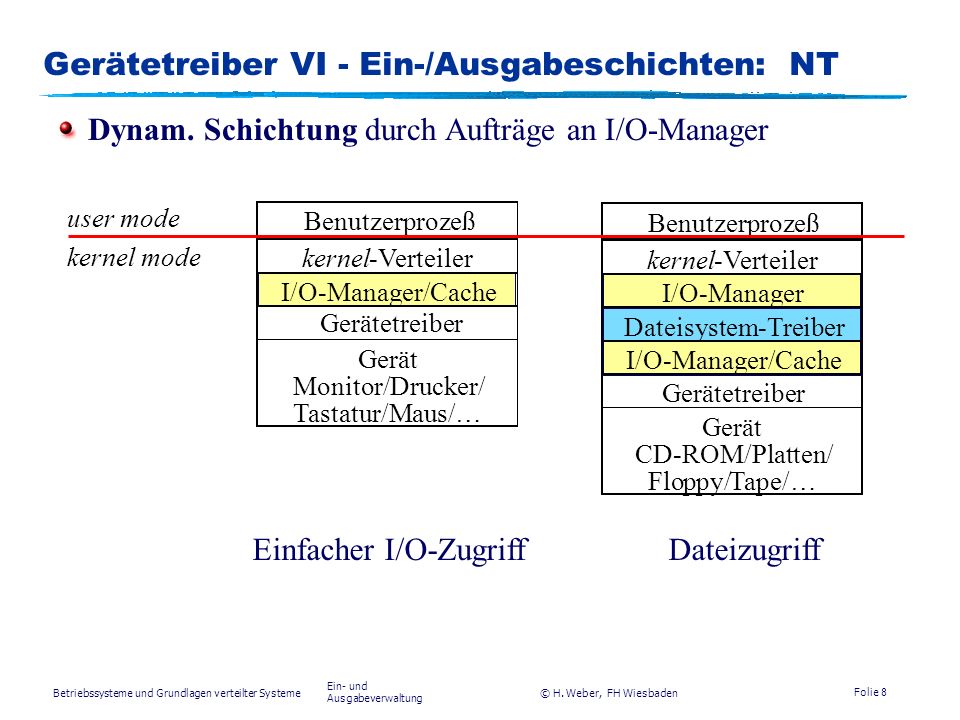 Gerätetreiber VI - Ein-/Ausgabeschichten: NT

Dynam. Schichtung durch Aufträge an I/O-Manager

user mode

kernel mode

Benutzerprozeß
kernel-Verteiler
I/O-Manager/Cache
Gerätetreiber
Gerät Monitor/Drucker/ Tastatur/Maus/…

Benutzerprozeß
kernel-Verteiler
I/O-Manager
Dateisystem-Treiber
I/O-Manager/Cache
Gerätetreiber
Gerät CD-ROM/Platten/ Floppy/Tape/…

Einfacher I/O-Zugriff

Dateizugriff

Betriebssysteme und Grundlagen verteilter Systeme

Ein- und Ausgabeverwaltung

© H. Weber, FH Wiesbaden

Folie 8